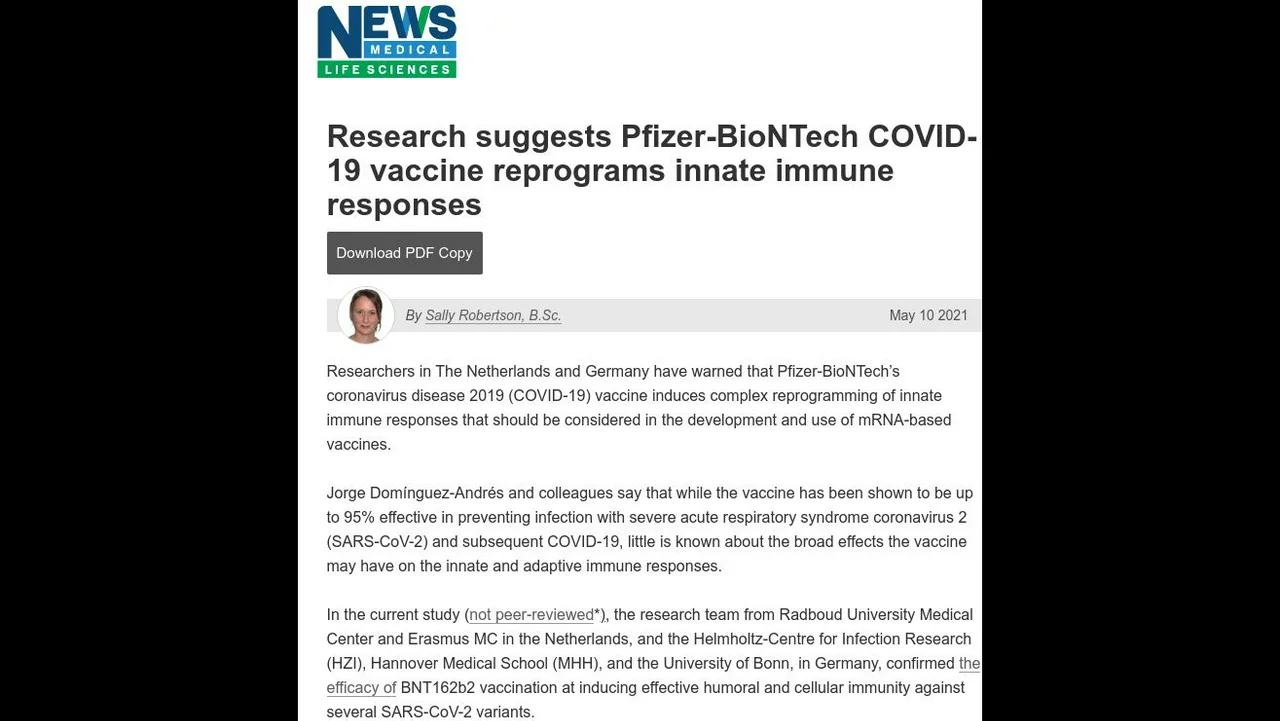 NEWS MEDICAL LIFE SCIENCES

Research suggests Pfizer-BioNTech COVID-19 vaccine reprograms innate immune responses

Download PDF Copy

By Sally Robertson, B.Sc.

May 10 2021

Researchers in The Netherlands and Germany have warned that Pfizer-BioNTech's coronavirus disease 2019 (COVID-19) vaccine induces complex reprogramming of innate immune responses that should be considered in the development and use of mRNA-based vaccines.

Jorge Domínguez-Andrés and colleagues say that while the vaccine has been shown to be up to 95% effective in preventing infection with severe acute respiratory syndrome coronavirus 2 (SARS-CoV-2) and subsequent COVID-19, little is known about the broad effects the vaccine may have on the innate and adaptive immune responses.

In the current study (not peer-reviewed*), the research team from Radboud University Medical Center and Erasmus MC in the Netherlands, and the Helmholtz-Centre for Infection Research (HZI), Hannover Medical School (MHH), and the University of Bonn, in Germany, confirmed the efficacy of BNT162b2 vaccination at inducing effective humoral and cellular immunity against several SARS-CoV-2 variants.